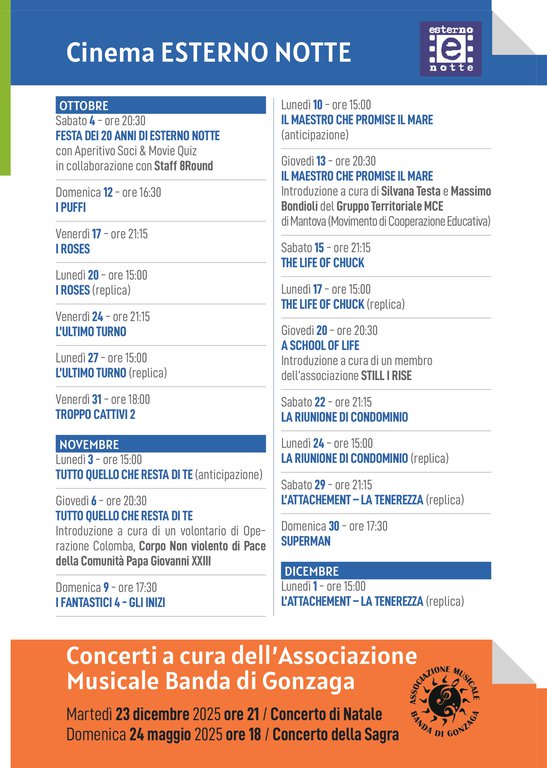 Cinema ESTERNO NOTTE

esterno
e
notte

OTTOBRE
Sabato 4 - ore 20:30
FESTA DEI 20 ANNI DI ESTERNO NOTTE
con Aperitivo Soci & Movie Quiz
in collaborazione con Staff 8Round

Domenica 12 - ore 16:30
I PUFFI

Venerdì 17 - ore 21:15
I ROSES

Lunedì 20 - ore 15:00
I ROSES (replica)

Venerdì 24 - ore 21:15
L'ULTIMO TURNO

Lunedì 27 - ore 15:00
L'ULTIMO TURNO (replica)

Venerdì 31 - ore 18:00
TROPPO CATTIVI 2

NOVEMBRE
Lunedì 3 - ore 15:00
TUTTO QUELLO CHE RESTA DI TE (anticipazione)

Giovedì 6 - ore 20:30
TUTTO QUELLO CHE RESTA DI TE
Introduzione a cura di un volontario di Operazione Colomba, Corpo Non violento di Pace della Comunità Papa Giovanni XXIII

Domenica 9 - ore 17:30
I FANTASTICI 4 - GLI INIZI

Lunedì 10 - ore 15:00
IL MAESTRO CHE PROMISE IL MARE
(anticipazione)

Giovedì 13 - ore 20:30
IL MAESTRO CHE PROMISE IL MARE
Introduzione a cura di Silvana Testa e Massimo Bondioli del Gruppo Territoriale MCE di Mantova (Movimento di Cooperazione Educativa)

Sabato 15 - ore 21:15
THE LIFE OF CHUCK

Lunedì 17 - ore 15:00
THE LIFE OF CHUCK (replica)

Giovedì 20 - ore 20:30
A SCHOOL OF LIFE
Introduzione a cura di un membro dell'associazione STILL I RISE

Sabato 22 - ore 21:15
LA RIUNIONE DI CONDOMINIO

Lunedì 24 - ore 15:00
LA RIUNIONE DI CONDOMINIO (replica)

Sabato 29 - ore 21:15
L'ATTACHEMENT – LA TENEREZZA (replica)

Domenica 30 - ore 17:30
SUPERMAN

DICEMBRE
Lunedì 1 - ore 15:00
L'ATTACHEMENT – LA TENEREZZA (replica)

Concerti a cura dell'Associazione Musicale Banda di Gonzaga

Martedì 23 dicembre 2025 ore 21 / Concerto di Natale
Domenica 24 maggio 2025 ore 18 / Concerto della Sagra

ASSOCIAZIONE MUSICALE BANDA DI GONZAGA